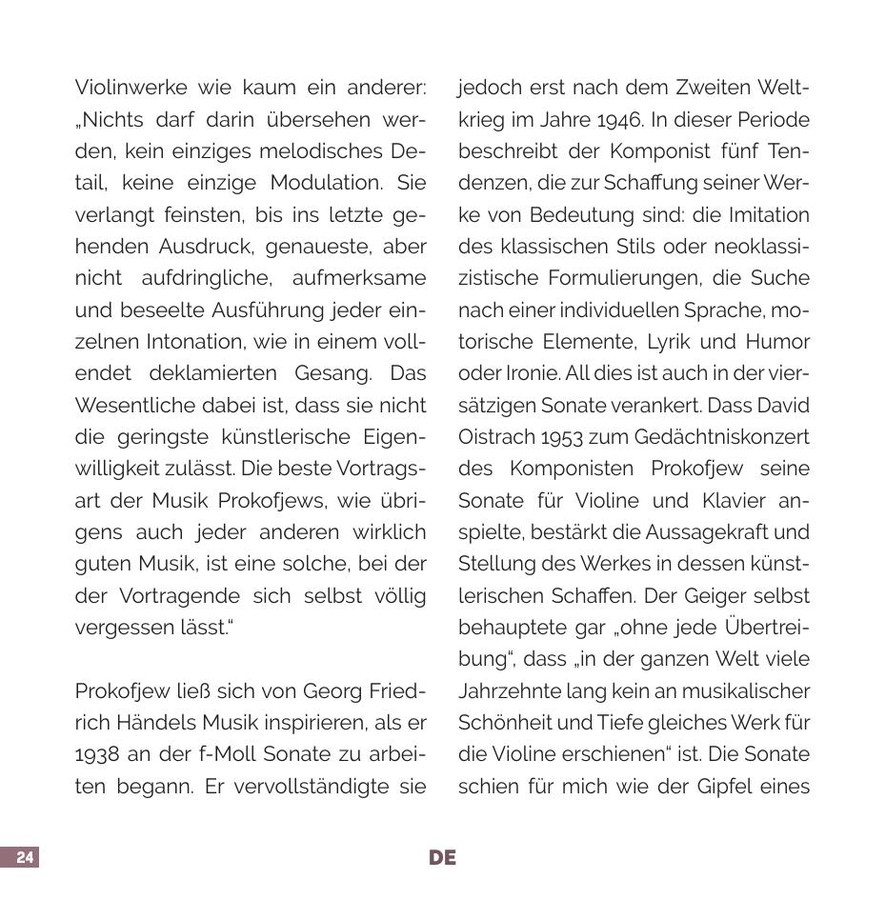 Violinwerke wie kaum ein anderer: „Nichts darf darin übersehen werden, kein einziges melodisches Detail, keine einzige Modulation. Sie verlangt feinsten, bis ins letzte gehenden Ausdruck, genaueste, aber nicht aufdringliche, aufmerksame und beseelte Ausführung jeder einzelnen Intonation, wie in einem vollendet deklamierten Gesang. Das Wesentliche dabei ist, dass sie nicht die geringste künstlerische Eigenwilligkeit zulässt. Die beste Vortragsart der Musik Prokofjews, wie übrigens auch jeder anderen wirklich guten Musik, ist eine solche, bei der der Vortragende sich selbst völlig vergessen lässt."

Prokofjew ließ sich von Georg Friedrich Händels Musik inspirieren, als er 1938 an der f-Moll Sonate zu arbeiten begann. Er vervollständigte sie jedoch erst nach dem Zweiten Weltkrieg im Jahre 1946. In dieser Periode beschreibt der Komponist fünf Tendenzen, die zur Schaffung seiner Werke von Bedeutung sind: die Imitation des klassischen Stils oder neoklassizistische Formulierungen, die Suche nach einer individuellen Sprache, motorische Elemente, Lyrik und Humor oder Ironie. All dies ist auch in der viersätzigen Sonate verankert. Dass David Oistrach 1953 zum Gedächtniskonzert des Komponisten Prokofjew seine Sonate für Violine und Klavier anspielte, bestärkt die Aussagekraft und Stellung des Werkes in dessen künstlerischen Schaffen. Der Geiger selbst behauptete gar „ohne jede Übertreibung", dass „in der ganzen Welt viele Jahrzehnte lang kein an musikalischer Schönheit und Tiefe gleiches Werk für die Violine erschienen" ist. Die Sonate schien für mich wie der Gipfel eines

24

DE